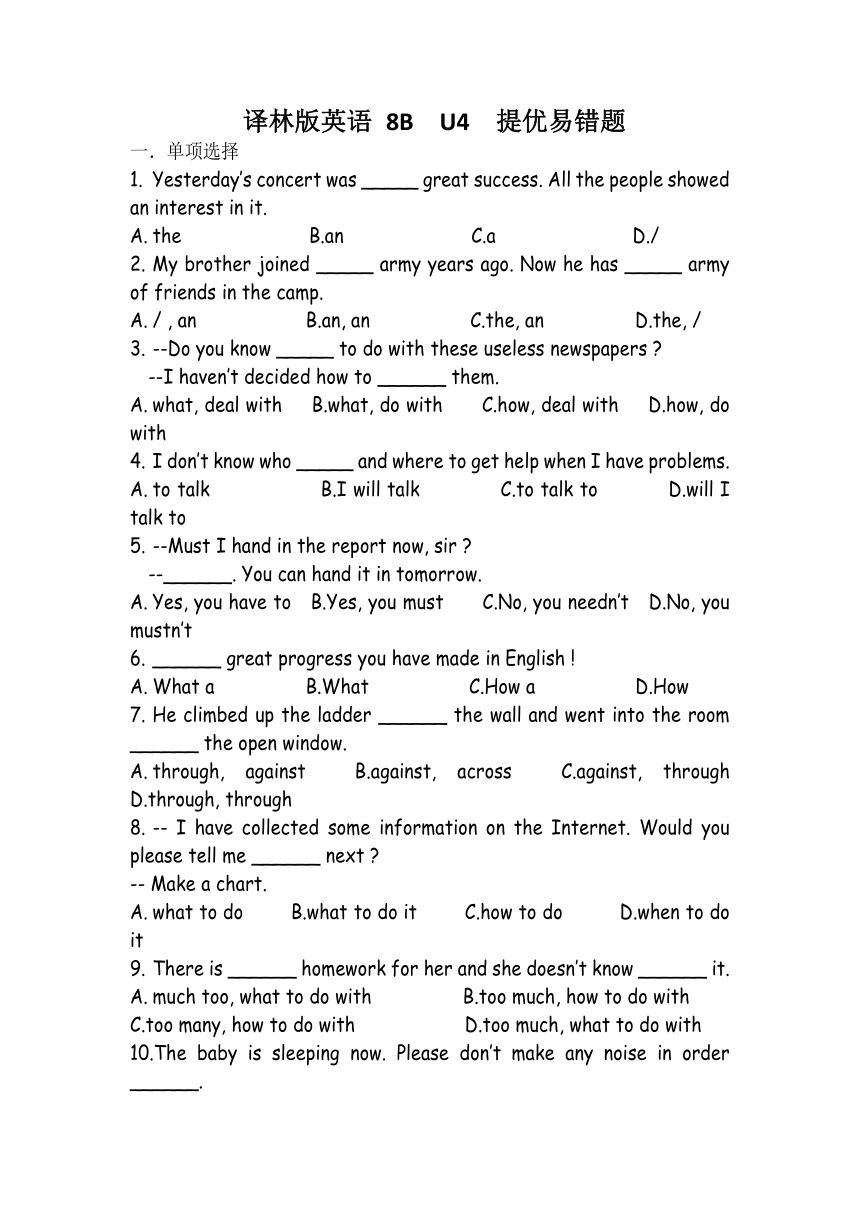 译林版英语 8B U4 提优易错题

一. 单项选择

1. Yesterday's concert was _____ great success. All the people showed an interest in it.

A. the B.an C.a D./

2. My brother joined _____ army years ago. Now he has _____ army of friends in the camp.

A. / , an B.an, an C.the, an D.the, /

3. --Do you know _____ to do with these useless newspapers ?

--I haven't decided how to ______ them.

A. what, deal with B.what, do with C.how, deal with D.how, do with

4. I don't know who _____ and where to get help when I have problems.

A. to talk B.I will talk C.to talk to D.will I talk to

5. --Must I hand in the report now, sir ?

--______. You can hand it in tomorrow.

A. Yes, you have to B.Yes, you must C.No, you needn't D.No, you mustn't

6. ______ great progress you have made in English !

A. What a B.What C.How a D.How

7. He climbed up the ladder ______ the wall and went into the room ______ the open window.

A. through, against B.against, across C.against, through D.through, through

8. -- I have collected some information on the Internet. Would you please tell me ______ next ?

-- Make a chart.

A. what to do B.what to do it C.how to do D.when to do it

9. There is ______ homework for her and she doesn't know ______ it.

A. much too, what to do with B.too much, how to do with

C.too many, how to do with D.too much, what to do with

10.The baby is sleeping now. Please don't make any noise in order ______.